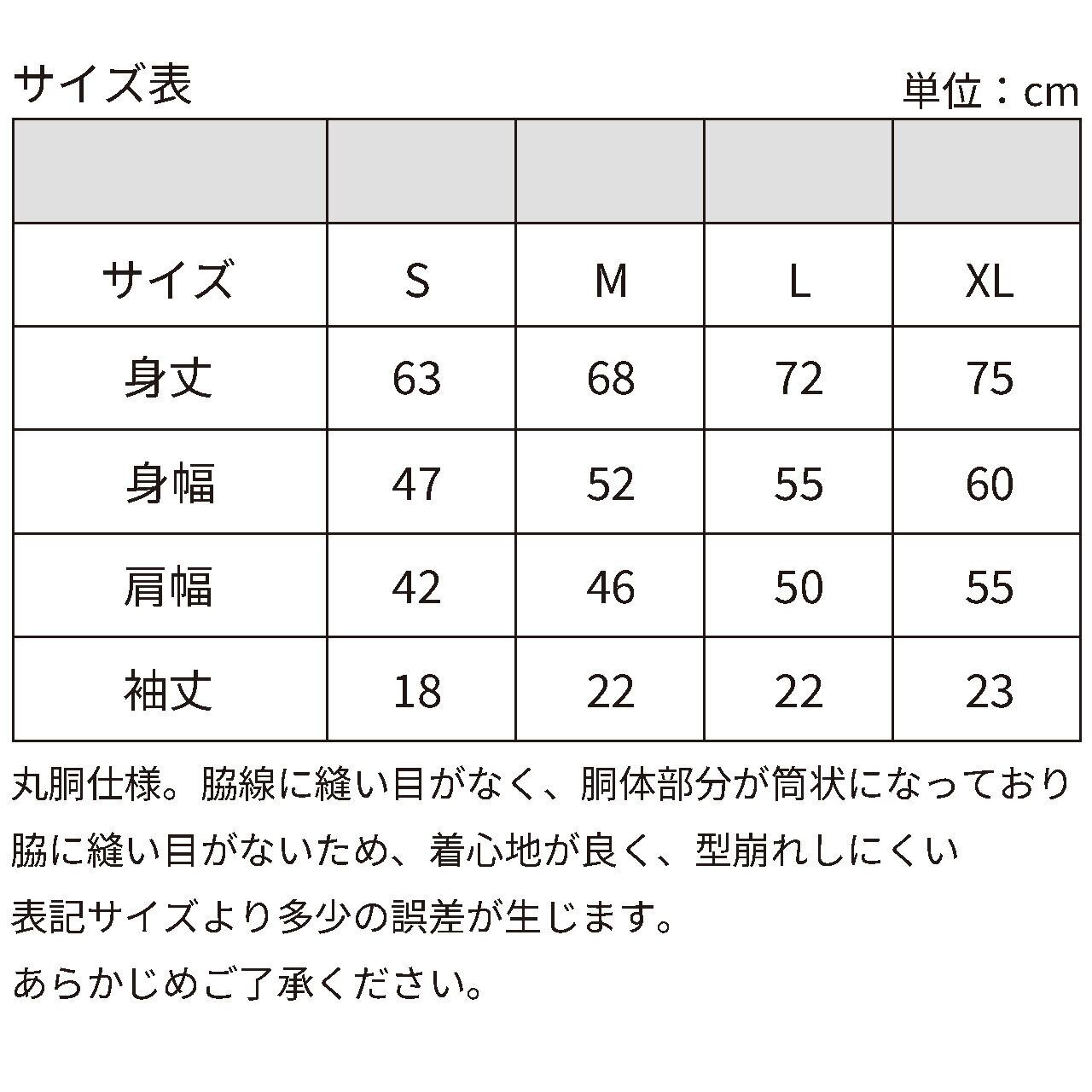 サイズ表

単位：cm

| | | | | |
|---|---|---|---|---|
| サイズ | S | M | L | XL |
| 身丈 | 63 | 68 | 72 | 75 |
| 身幅 | 47 | 52 | 55 | 60 |
| 肩幅 | 42 | 46 | 50 | 55 |
| 袖丈 | 18 | 22 | 22 | 23 |

丸胴仕様。脇線に縫い目がなく、胴体部分が筒状になっており

脇に縫い目がないため、着心地が良く、型崩れしにくい

表記サイズより多少の誤差が生じます。

あらかじめご了承ください。